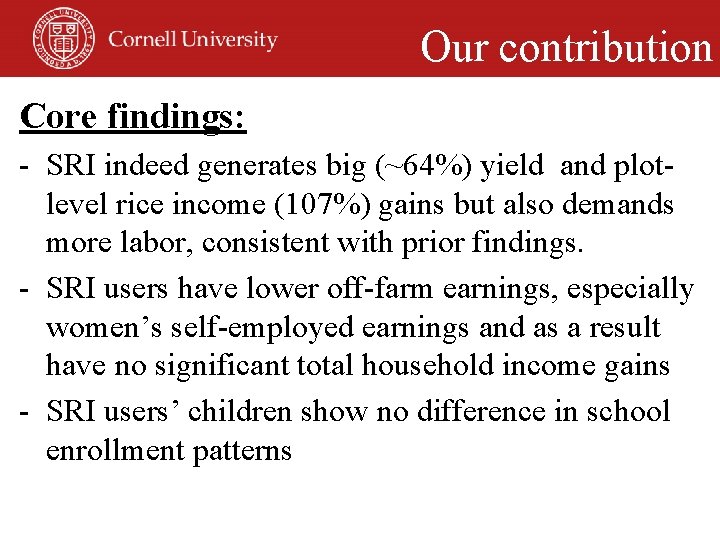 Cornell University

Our contribution

Core findings:

- SRI indeed generates big (~64%) yield and plot-level rice income (107%) gains but also demands more labor, consistent with prior findings.
- SRI users have lower off-farm earnings, especially women's self-employed earnings and as a result have no significant total household income gains
- SRI users' children show no difference in school enrollment patterns